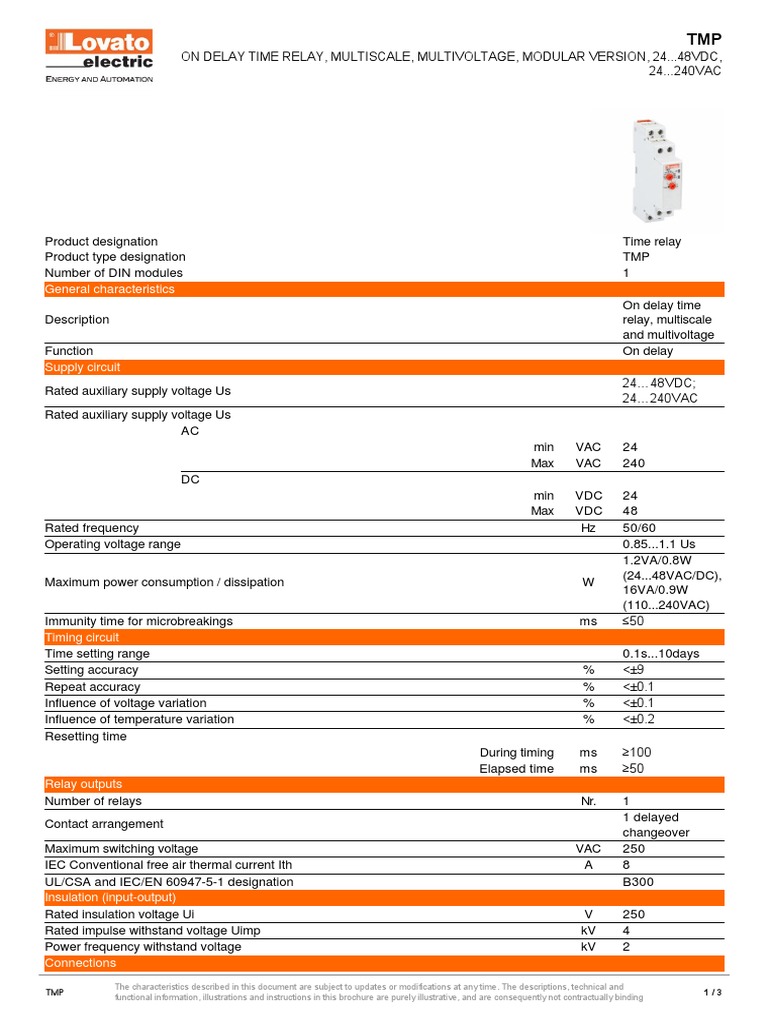 Lovato electric
ENERGY AND AUTOMATION

TMP
ON DELAY TIME RELAY, MULTISCALE, MULTIVOLTAGE, MODULAR VERSION, 24...48VDC, 24...240VAC

| | | | |
|---|---|---|---|
| Product designation | | | Time relay |
| Product type designation | | | TMP |
| Number of DIN modules | | | 1 |
| General characteristics | | | |
| Description | | | On delay time relay, multiscale and multivoltage |
| Function | | | On delay |
| Supply circuit | | | |
| Rated auxiliary supply voltage Us | | | 24…48VDC; 24…240VAC |
| Rated auxiliary supply voltage Us | | | |
| AC | | | |
| | min | VAC | 24 |
| | Max | VAC | 240 |
| DC | | | |
| | min | VDC | 24 |
| | Max | VDC | 48 |
| Rated frequency | | Hz | 50/60 |
| Operating voltage range | | | 0.85...1.1 Us |
| Maximum power consumption / dissipation | | W | 1.2VA/0.8W (24...48VAC/DC), 16VA/0.9W (110...240VAC) |
| Immunity time for microbreakings | | ms | ≤50 |
| Timing circuit | | | |
| Time setting range | | | 0.1s...10days |
| Setting accuracy | | % | <±9 |
| Repeat accuracy | | % | <±0.1 |
| Influence of voltage variation | | % | <±0.1 |
| Influence of temperature variation | | % | <±0.2 |
| Resetting time | | | |
| | During timing | ms | ≥100 |
| | Elapsed time | ms | ≥50 |
| Relay outputs | | | |
| Number of relays | | Nr. | 1 |
| Contact arrangement | | | 1 delayed changeover |
| Maximum switching voltage | | VAC | 250 |
| IEC Conventional free air thermal current Ith | | A | 8 |
| UL/CSA and IEC/EN 60947-5-1 designation | | | B300 |
| Insulation (input-output) | | | |
| Rated insulation voltage Ui | | V | 250 |
| Rated impulse withstand voltage Uimp | | kV | 4 |
| Power frequency withstand voltage | | kV | 2 |
| Connections | | | |

TMP
The characteristics described in this document are subject to updates or modifications at any time. The descriptions, technical and functional information, illustrations and instructions in this brochure are purely illustrative, and are consequently not contractually binding
1 / 3